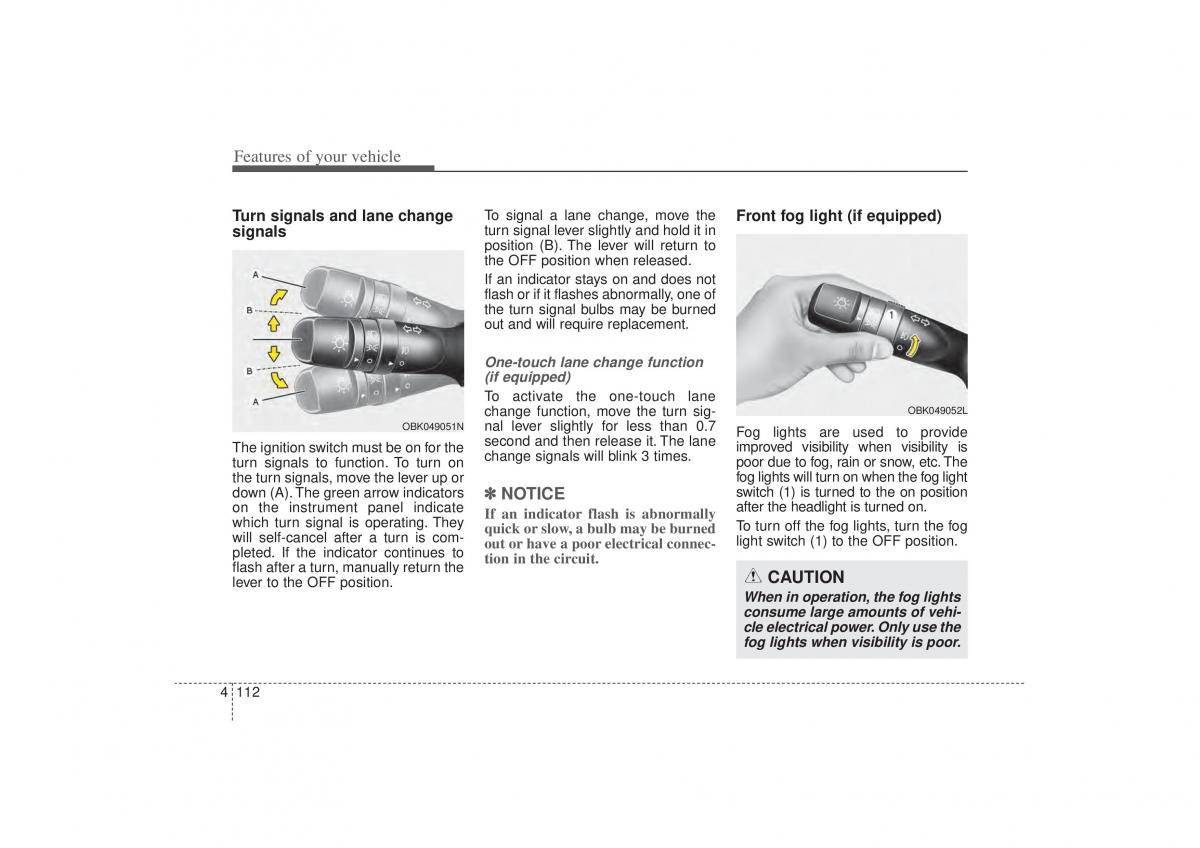 Features of your vehicle

Turn signals and lane change signals

A
B
B
A

OBK049051N

The ignition switch must be on for the turn signals to function. To turn on the turn signals, move the lever up or down (A). The green arrow indicators on the instrument panel indicate which turn signal is operating. They will self-cancel after a turn is completed. If the indicator continues to flash after a turn, manually return the lever to the OFF position.

To signal a lane change, move the turn signal lever slightly and hold it in position (B). The lever will return to the OFF position when released.

If an indicator stays on and does not flash or if it flashes abnormally, one of the turn signal bulbs may be burned out and will require replacement.

One-touch lane change function (if equipped)

To activate the one-touch lane change function, move the turn signal lever slightly for less than 0.7 second and then release it. The lane change signals will blink 3 times.

✽ NOTICE

If an indicator flash is abnormally quick or slow, a bulb may be burned out or have a poor electrical connection in the circuit.

Front fog light (if equipped)

1

OBK049052L

Fog lights are used to provide improved visibility when visibility is poor due to fog, rain or snow, etc. The fog lights will turn on when the fog light switch (1) is turned to the on position after the headlight is turned on.

To turn off the fog lights, turn the fog light switch (1) to the OFF position.

CAUTION

When in operation, the fog lights consume large amounts of vehicle electrical power. Only use the fog lights when visibility is poor.

4 112